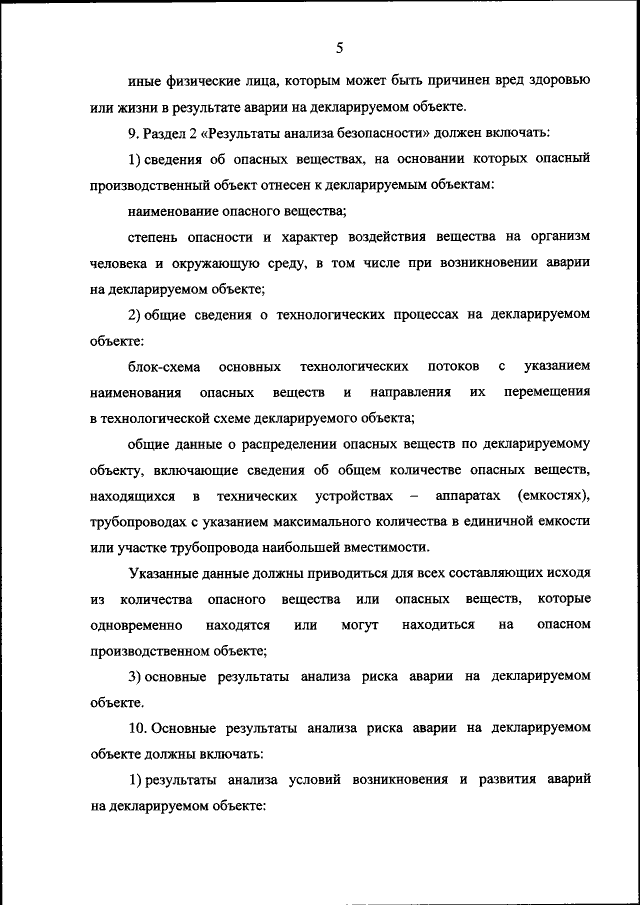 5

иные физические лица, которым может быть причинен вред здоровью или жизни в результате аварии на декларируемом объекте.

9. Раздел 2 «Результаты анализа безопасности» должен включать:

1) сведения об опасных веществах, на основании которых опасный производственный объект отнесен к декларируемым объектам:

наименование опасного вещества;

степень опасности и характер воздействия вещества на организм человека и окружающую среду, в том числе при возникновении аварии на декларируемом объекте;

2) общие сведения о технологических процессах на декларируемом объекте:

блок-схема основных технологических потоков с указанием наименования опасных веществ и направления их перемещения в технологической схеме декларируемого объекта;

общие данные о распределении опасных веществ по декларируемому объекту, включающие сведения об общем количестве опасных веществ, находящихся в технических устройствах – аппаратах (емкостях), трубопроводах с указанием максимального количества в единичной емкости или участке трубопровода наибольшей вместимости.

Указанные данные должны приводиться для всех составляющих исходя из количества опасного вещества или опасных веществ, которые одновременно находятся или могут находиться на опасном производственном объекте;

3) основные результаты анализа риска аварии на декларируемом объекте.

10. Основные результаты анализа риска аварии на декларируемом объекте должны включать:

1) результаты анализа условий возникновения и развития аварий на декларируемом объекте: